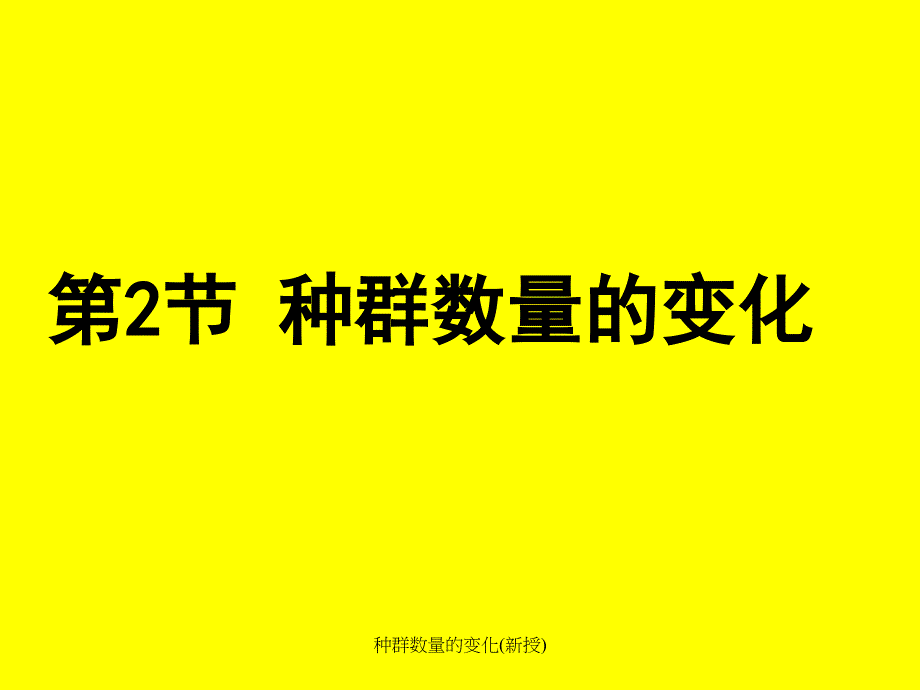 第2节 种群数量的变化

种群数量的变化(新授)